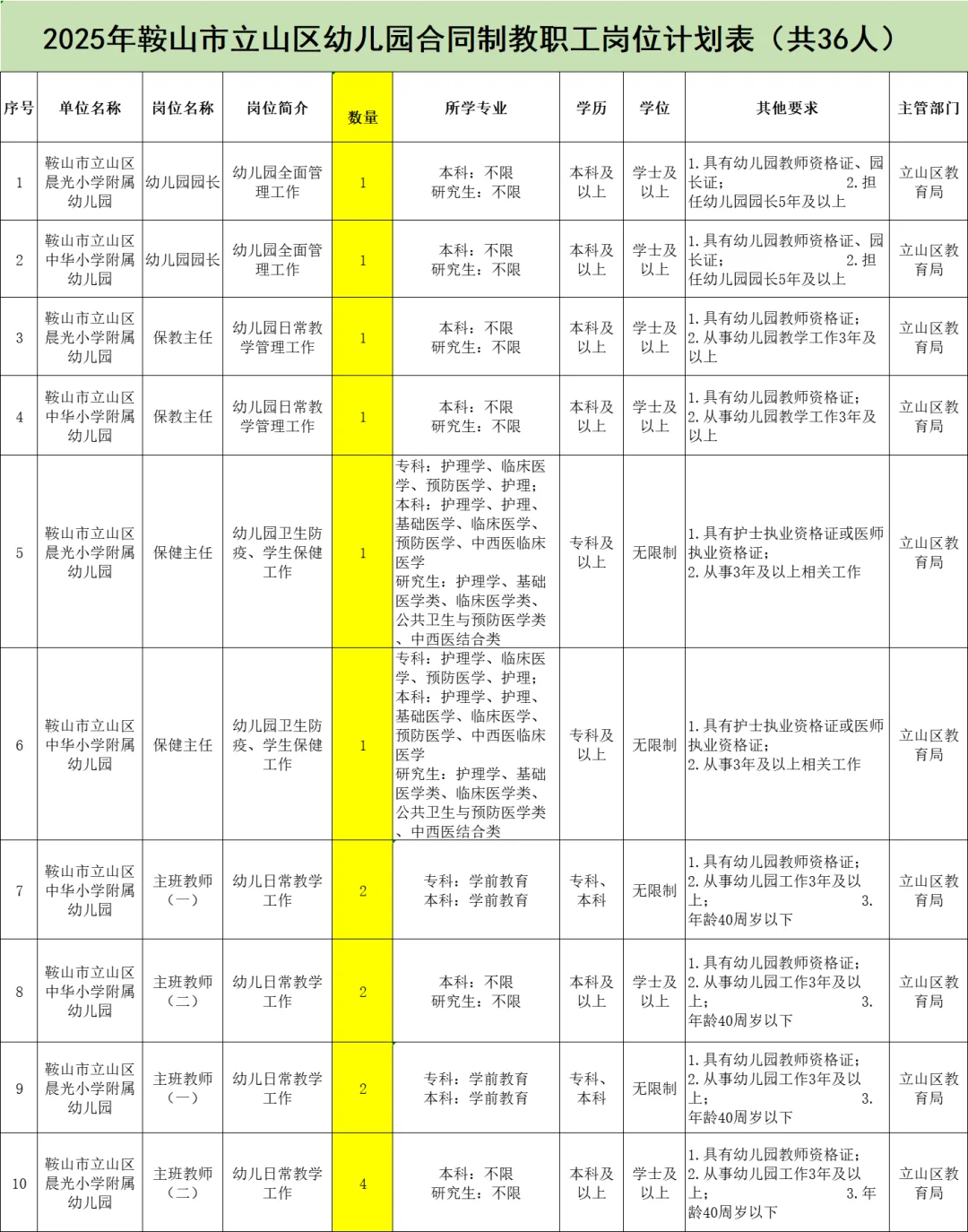 2025年鞍山市立山区幼儿园合同制教职工岗位计划表（共36人）

| 序号 | 单位名称 | 岗位名称 | 岗位简介 | 数量 | 所学专业 | 学历 | 学位 | 其他要求 | 主管部门 |
|---|---|---|---|---|---|---|---|---|---|
| 1 | 鞍山市立山区晨光小学附属幼儿园 | 幼儿园园长 | 幼儿园全面管理工作 | 1 | 本科：不限 研究生：不限 | 本科及以上 | 学士及以上 | 1.具有幼儿园教师资格证、园长证； 2.担任幼儿园园长5年及以上 | 立山区教育局 |
| 2 | 鞍山市立山区中华小学附属幼儿园 | 幼儿园园长 | 幼儿园全面管理工作 | 1 | 本科：不限 研究生：不限 | 本科及以上 | 学士及以上 | 1.具有幼儿园教师资格证、园长证； 2.担任幼儿园园长5年及以上 | 立山区教育局 |
| 3 | 鞍山市立山区晨光小学附属幼儿园 | 保教主任 | 幼儿园日常教学管理工作 | 1 | 本科：不限 研究生：不限 | 本科及以上 | 学士及以上 | 1.具有幼儿园教师资格证； 2.从事幼儿园教学工作3年及以上 | 立山区教育局 |
| 4 | 鞍山市立山区中华小学附属幼儿园 | 保教主任 | 幼儿园日常教学管理工作 | 1 | 本科：不限 研究生：不限 | 本科及以上 | 学士及以上 | 1.具有幼儿园教师资格证； 2.从事幼儿园教学工作3年及以上 | 立山区教育局 |
| 5 | 鞍山市立山区晨光小学附属幼儿园 | 保健主任 | 幼儿园卫生防疫、学生保健工作 | 1 | 专科：护理学、临床医学、预防医学、护理； 本科：护理学、护理、基础医学、临床医学、预防医学、中西医临床医学 研究生：护理学、基础医学类、临床医学类、公共卫生与预防医学类、中西医结合类 | 专科及以上 | 无限制 | 1.具有护士执业资格证或医师执业资格证； 2.从事3年及以上相关工作 | 立山区教育局 |
| 6 | 鞍山市立山区中华小学附属幼儿园 | 保健主任 | 幼儿园卫生防疫、学生保健工作 | 1 | 专科：护理学、临床医学、预防医学、护理； 本科：护理学、护理、基础医学、临床医学、预防医学、中西医临床医学 研究生：护理学、基础医学类、临床医学类、公共卫生与预防医学类、中西医结合类 | 专科及以上 | 无限制 | 1.具有护士执业资格证或医师执业资格证； 2.从事3年及以上相关工作 | 立山区教育局 |
| 7 | 鞍山市立山区中华小学附属幼儿园 | 主班教师（一） | 幼儿日常教学工作 | 2 | 专科：学前教育 本科：学前教育 | 专科、本科 | 无限制 | 1.具有幼儿园教师资格证； 2.从事幼儿园工作3年及以上； 3.年龄40周岁以下 | 立山区教育局 |
| 8 | 鞍山市立山区中华小学附属幼儿园 | 主班教师（二） | 幼儿日常教学工作 | 2 | 本科：不限 研究生：不限 | 本科及以上 | 学士及以上 | 1.具有幼儿园教师资格证； 2.从事幼儿园工作3年及以上； 3.年龄40周岁以下 | 立山区教育局 |
| 9 | 鞍山市立山区晨光小学附属幼儿园 | 主班教师（一） | 幼儿日常教学工作 | 2 | 专科：学前教育 本科：学前教育 | 专科、本科 | 无限制 | 1.具有幼儿园教师资格证； 2.从事幼儿园工作3年及以上； 3.年龄40周岁以下 | 立山区教育局 |
| 10 | 鞍山市立山区晨光小学附属幼儿园 | 主班教师（二） | 幼儿日常教学工作 | 4 | 本科：不限 研究生：不限 | 本科及以上 | 学士及以上 | 1.具有幼儿园教师资格证； 2.从事幼儿园工作3年及以上； 3.年龄40周岁以下 | 立山区教育局 |